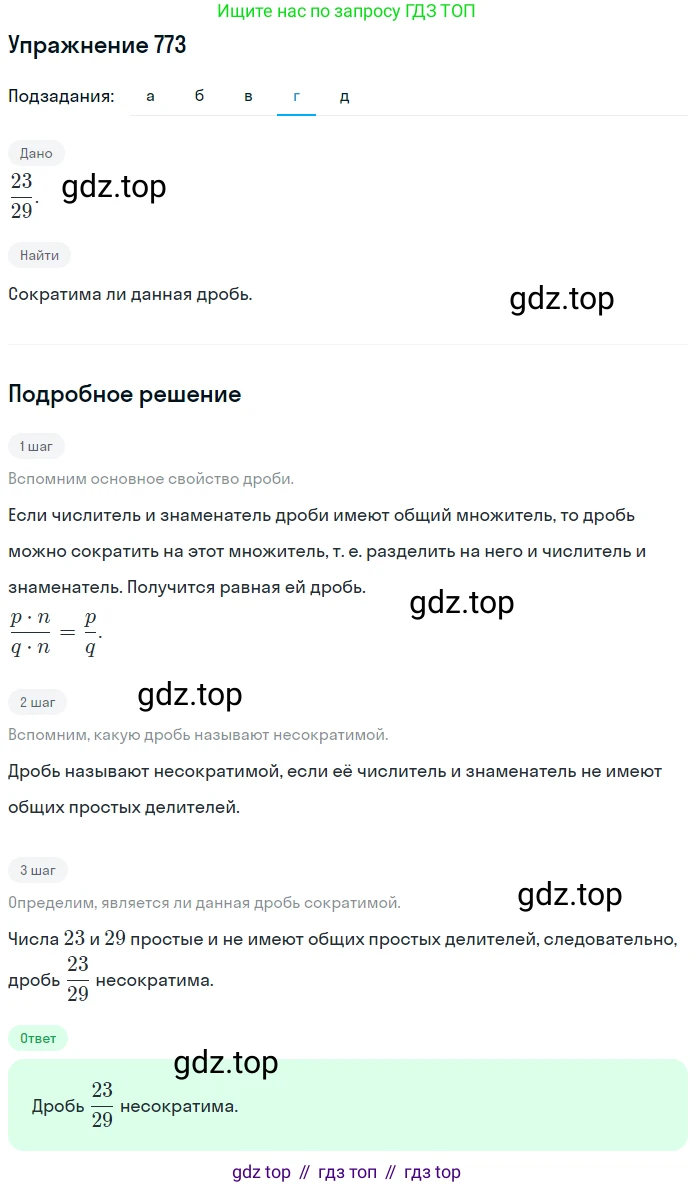 Ищите нас по запросу ГДЗ ТОП

Упражнение 773

Подзадания: а б в г д

Дано

$\frac{23}{29}$. gdz.top

Найти

Сократима ли данная дробь. gdz.top

Подробное решение

1 шаг

Вспомним основное свойство дроби.

Если числитель и знаменатель дроби имеют общий множитель, то дробь можно сократить на этот множитель, т. е. разделить на него и числитель и знаменатель. Получится равная ей дробь. gdz.top

$\frac{p \cdot n}{q \cdot n} = \frac{p}{q}$.

2 шаг gdz.top

Вспомним, какую дробь называют несократимой.

Дробь называют несократимой, если её числитель и знаменатель не имеют общих простых делителей.

3 шаг

Определим, является ли данная дробь сократимой. gdz.top

Числа $23$ и $29$ простые и не имеют общих простых делителей, следовательно, дробь $\frac{23}{29}$ несократима.

Ответ

gdz.top

Дробь $\frac{23}{29}$ несократима.

gdz top // гдз топ // гдз top